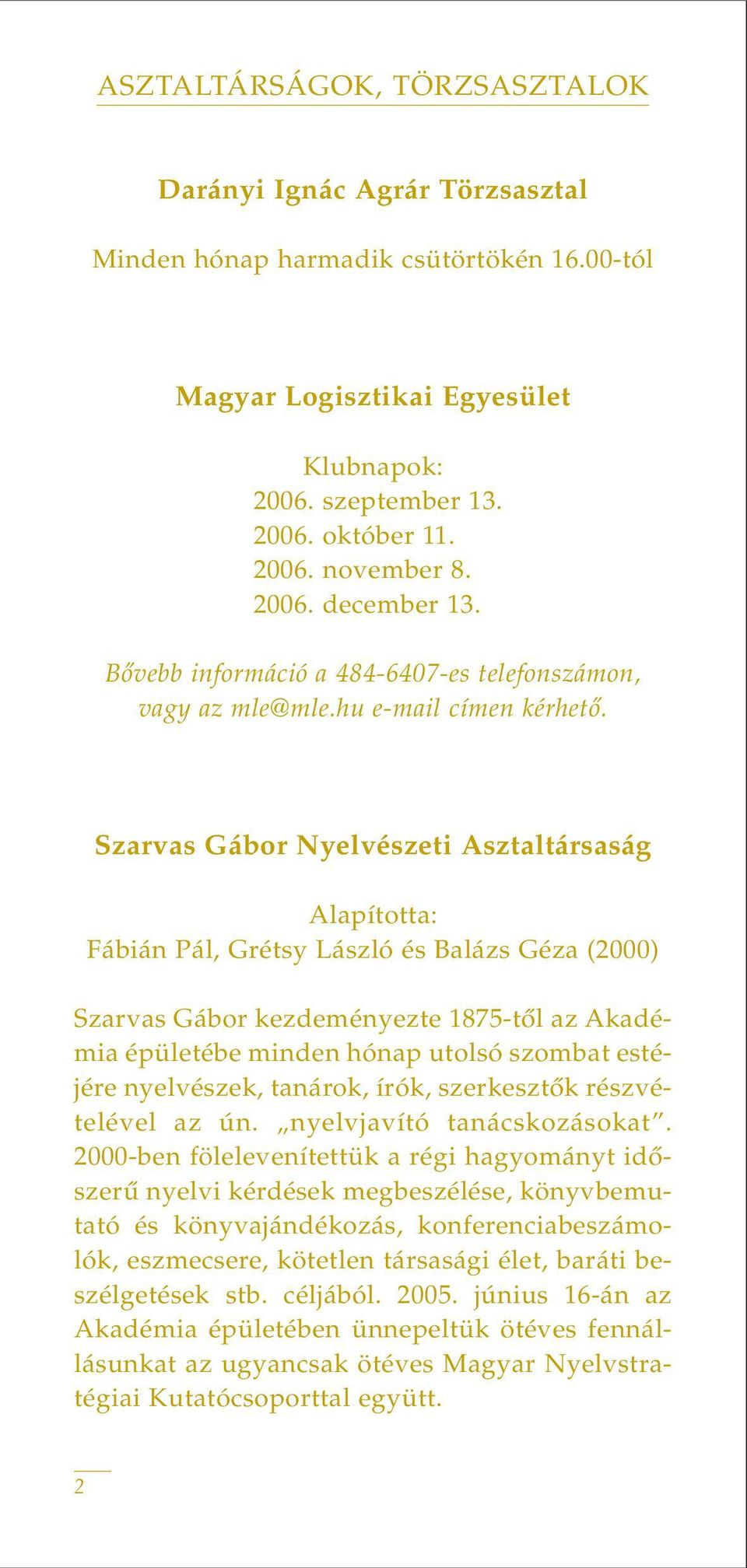 ASZTALTÁRSÁGOK, TÖRZSASZTALOK

Darányi Ignác Agrár Törzsasztal

Minden hónap harmadik csütörtökén 16.00-tól

Magyar Logisztikai Egyesület

Klubnapok:
2006. szeptember 13.
2006. október 11.
2006. november 8.
2006. december 13.

Bővebb információ a 484-6407-es telefonszámon, vagy az mle@mle.hu e-mail címen kérhető.

Szarvas Gábor Nyelvészeti Asztaltársaság

Alapította:
Fábián Pál, Grétsy László és Balázs Géza (2000)

Szarvas Gábor kezdeményezte 1875-től az Akadémia épületébe minden hónap utolsó szombat estéjére nyelvészek, tanárok, írók, szerkesztők részvételével az ún. „nyelvjavító tanácskozásokat”. 2000-ben fölelevenítettük a régi hagyományt időszerű nyelvi kérdések megbeszélése, könyvbemutató és könyvajándékozás, konferenciabeszámolók, eszmecsere, kötetlen társasági élet, baráti beszélgetések stb. céljából. 2005. június 16-án az Akadémia épületében ünnepeltük ötéves fennállásunkat az ugyancsak ötéves Magyar Nyelvstratégiai Kutatócsoporttal együtt.

2